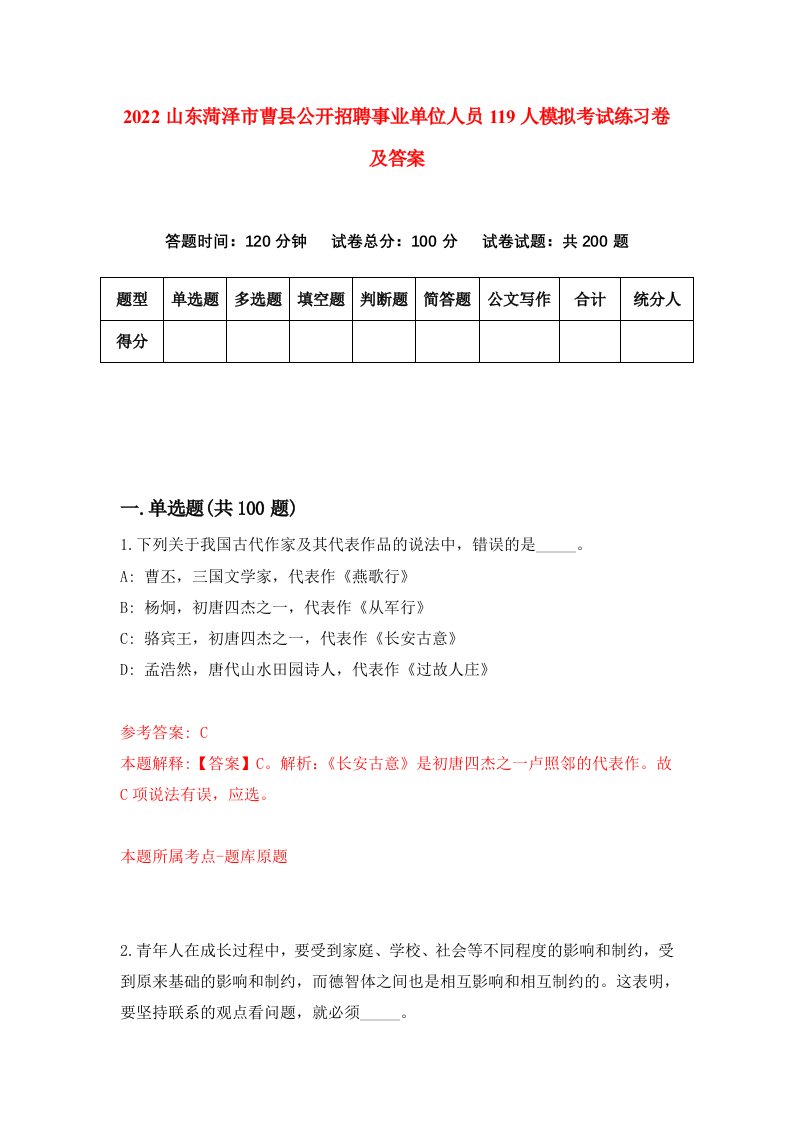 2022 山东菏泽市曹县公开招聘事业单位人员 119 人模拟考试练习卷及答案

答题时间：120 分钟　　试卷总分：100 分　　试卷试题：共 200 题

| 题型 | 单选题 | 多选题 | 填空题 | 判断题 | 简答题 | 公文写作 | 合计 | 统分人 |
|---|---|---|---|---|---|---|---|---|
| 得分 | | | | | | | | |

一.单选题(共 100 题)

1.下列关于我国古代作家及其代表作品的说法中，错误的是_____。
A: 曹丕，三国文学家，代表作《燕歌行》
B: 杨炯，初唐四杰之一，代表作《从军行》
C: 骆宾王，初唐四杰之一，代表作《长安古意》
D: 孟浩然，唐代山水田园诗人，代表作《过故人庄》

参考答案: C
本题解释:【答案】C。解析:《长安古意》是初唐四杰之一卢照邻的代表作。故 C 项说法有误，应选。

本题所属考点-题库原题

2.青年人在成长过程中，要受到家庭、学校、社会等不同程度的影响和制约，受到原来基础的影响和制约，而德智体之间也是相互影响和相互制约的。这表明，要坚持联系的观点看问题，就必须_____。